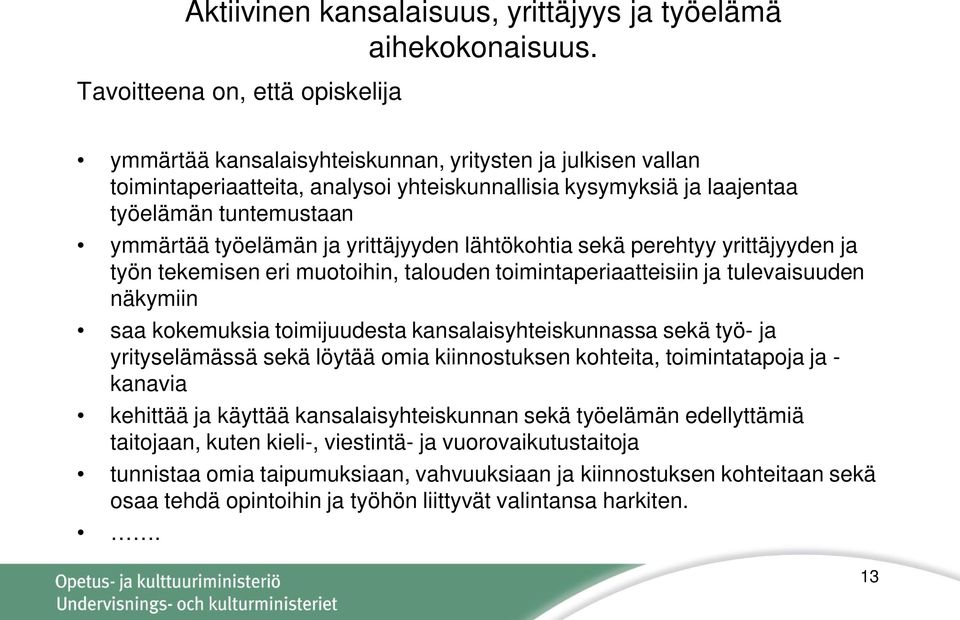 Aktiivinen kansalaisuus, yrittäjyys ja työelämä aihekokonaisuus.

Tavoitteena on, että opiskelija

• ymmärtää kansalaisyhteiskunnan, yritysten ja julkisen vallan toimintaperiaatteita, analysoi yhteiskunnallisia kysymyksiä ja laajentaa työelämän tuntemustaan
• ymmärtää työelämän ja yrittäjyyden lähtökohtia sekä perehtyy yrittäjyyden ja työn tekemisen eri muotoihin, talouden toimintaperiaatteisiin ja tulevaisuuden näkymiin
• saa kokemuksia toimijuudesta kansalaisyhteiskunnassa sekä työ- ja yrityselämässä sekä löytää omia kiinnostuksen kohteita, toimintatapoja ja -kanavia
• kehittää ja käyttää kansalaisyhteiskunnan sekä työelämän edellyttämiä taitojaan, kuten kieli-, viestintä- ja vuorovaikutustaitoja
• tunnistaa omia taipumuksiaan, vahvuuksiaan ja kiinnostuksen kohteitaan sekä osaa tehdä opintoihin ja työhön liittyvät valintansa harkiten.
• …….

Opetus- ja kulttuuriministeriö
Undervisnings- och kulturministeriet

13